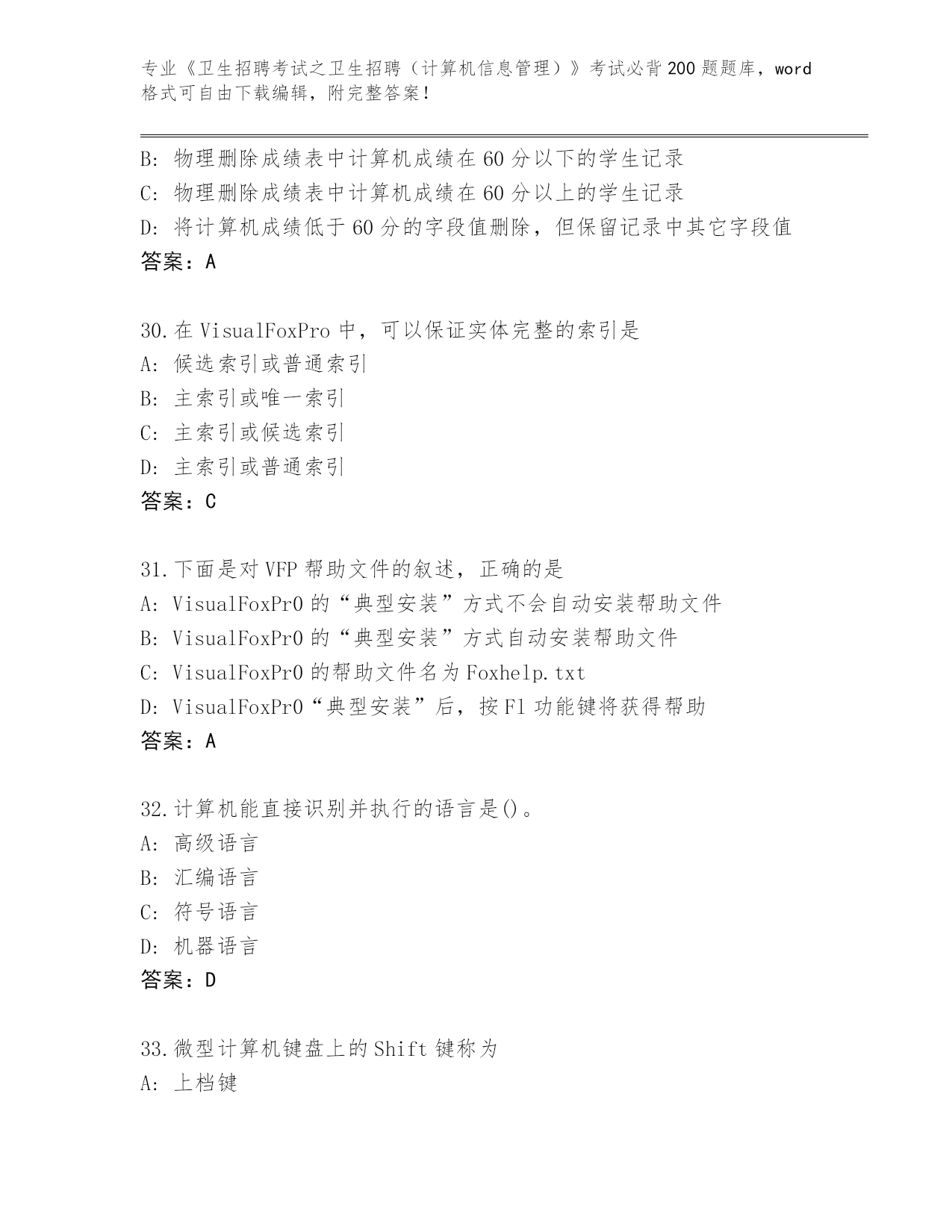 专业《卫生招聘考试之卫生招聘（计算机信息管理）》考试必背200题题库，word格式可自由下载编辑，附完整答案！

B: 物理删除成绩表中计算机成绩在60分以下的学生记录
C: 物理删除成绩表中计算机成绩在60分以上的学生记录
D: 将计算机成绩低于60分的字段值删除，但保留记录中其它字段值
答案：A

30.在VisualFoxPro中，可以保证实体完整的索引是
A: 候选索引或普通索引
B: 主索引或唯一索引
C: 主索引或候选索引
D: 主索引或普通索引
答案：C

31.下面是对VFP帮助文件的叙述，正确的是
A: VisualFoxPr0的“典型安装”方式不会自动安装帮助文件
B: VisualFoxPr0的“典型安装”方式自动安装帮助文件
C: VisualFoxPr0的帮助文件名为Foxhelp.txt
D: VisualFoxPr0“典型安装”后，按F1功能键将获得帮助
答案：A

32.计算机能直接识别并执行的语言是()。
A: 高级语言
B: 汇编语言
C: 符号语言
D: 机器语言
答案：D

33.微型计算机键盘上的Shift键称为
A: 上档键